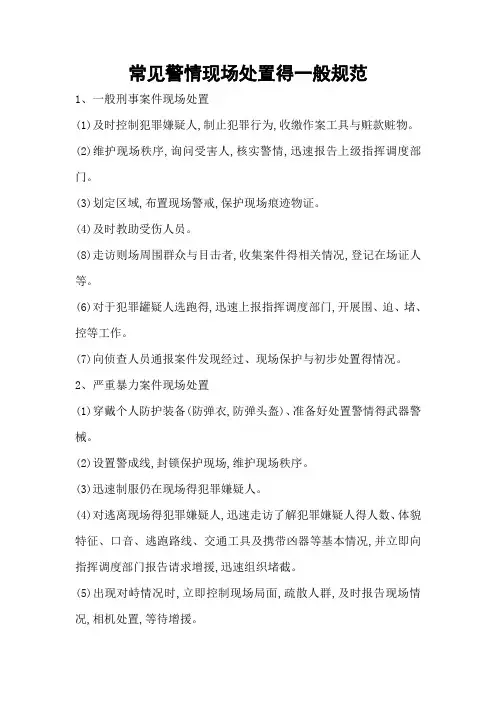 常见警情现场处置得一般规范

1、一般刑事案件现场处置

(1)及时控制犯罪嫌疑人,制止犯罪行为,收缴作案工具与赃款赃物。

(2)维护现场秩序,询问受害人,核实警情,迅速报告上级指挥调度部门。

(3)划定区域,布置现场警戒,保护现场痕迹物证。

(4)及时救助受伤人员。

(8)走访则场周围群众与目击者,收集案件得相关情况,登记在场证人等。

(6)对于犯罪罐疑人选跑得,迅速上报指挥调度部门,开展围、追、堵、控等工作。

(7)向侦查人员通报案件发现经过、现场保护与初步处置得情况。

2、严重暴力案件现场处置

(1)穿戴个人防护装备(防弹衣,防弹头盔)、准备好处置警情得武器警械。

(2)设置警戒线,封锁保护现场,维护现场秩序。

(3)迅速制服仍在现场得犯罪嫌疑人。

(4)对逃离现场得犯罪嫌疑人,迅速走访了解犯罪嫌疑人得人数、体貌特征、口音、逃跑路线、交通工具及携带凶器等基本情况,并立即向指挥调度部门报告请求增援,迅速组织堵截。

(5)出现对峙情况时,立即控制现场局面,疏散人群,及时报告现场情况,相机处置,等待增援。